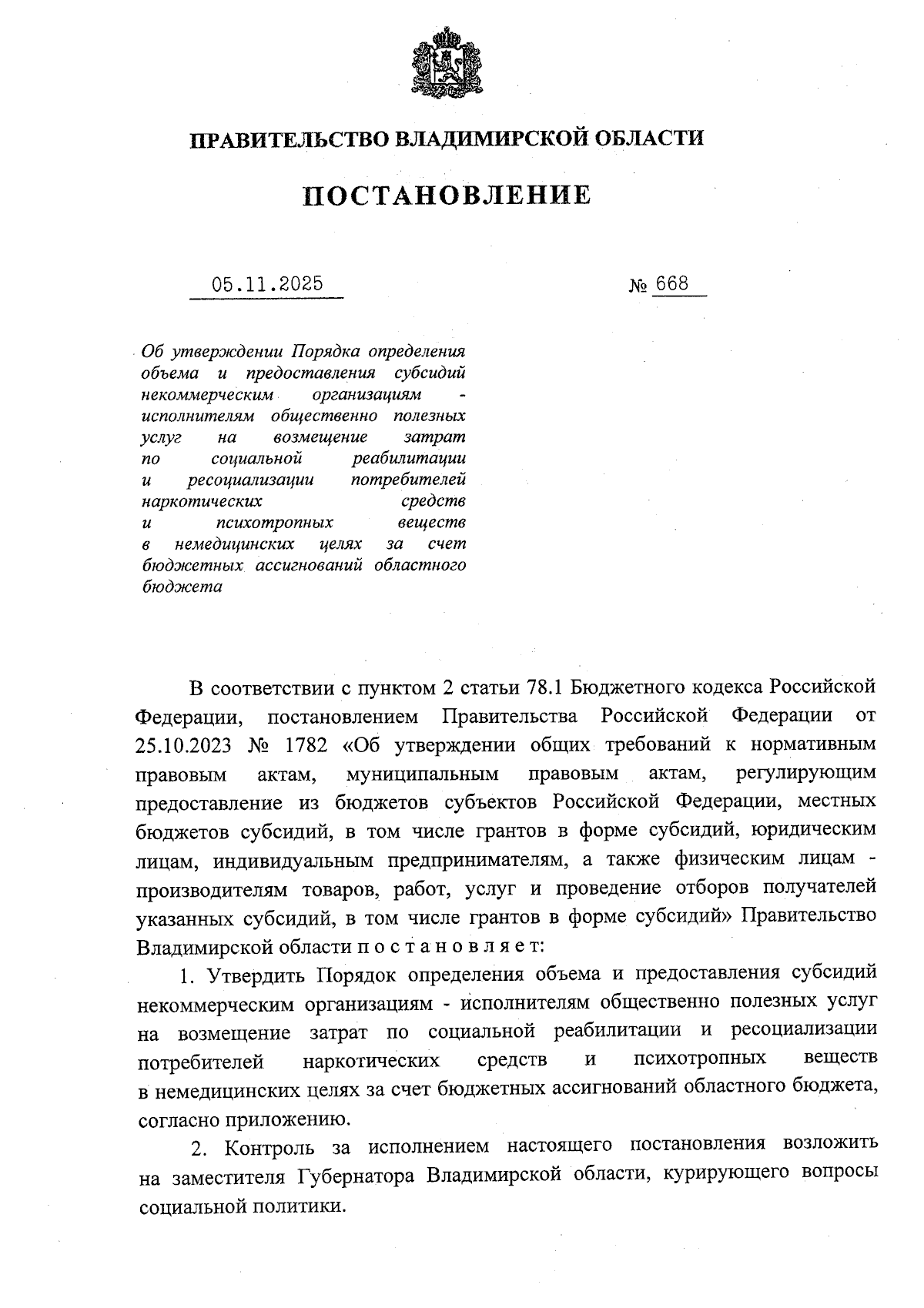 ПРАВИТЕЛЬСТВО ВЛАДИМИРСКОЙ ОБЛАСТИ

ПОСТАНОВЛЕНИЕ

05.11.2025

№ 668

Об утверждении Порядка определения объема и предоставления субсидий некоммерческим организациям - исполнителям общественно полезных услуг на возмещение затрат по социальной реабилитации и ресоциализации потребителей наркотических средств и психотропных веществ в немедицинских целях за счет бюджетных ассигнований областного бюджета

В соответствии с пунктом 2 статьи 78.1 Бюджетного кодекса Российской Федерации, постановлением Правительства Российской Федерации от 25.10.2023 № 1782 «Об утверждении общих требований к нормативным правовым актам, муниципальным правовым актам, регулирующим предоставление из бюджетов субъектов Российской Федерации, местных бюджетов субсидий, в том числе грантов в форме субсидий, юридическим лицам, индивидуальным предпринимателям, а также физическим лицам - производителям товаров, работ, услуг и проведение отборов получателей указанных субсидий, в том числе грантов в форме субсидий» Правительство Владимирской области п о с т а н о в л я е т:

1. Утвердить Порядок определения объема и предоставления субсидий некоммерческим организациям - исполнителям общественно полезных услуг на возмещение затрат по социальной реабилитации и ресоциализации потребителей наркотических средств и психотропных веществ в немедицинских целях за счет бюджетных ассигнований областного бюджета, согласно приложению.

2. Контроль за исполнением настоящего постановления возложить на заместителя Губернатора Владимирской области, курирующего вопросы социальной политики.